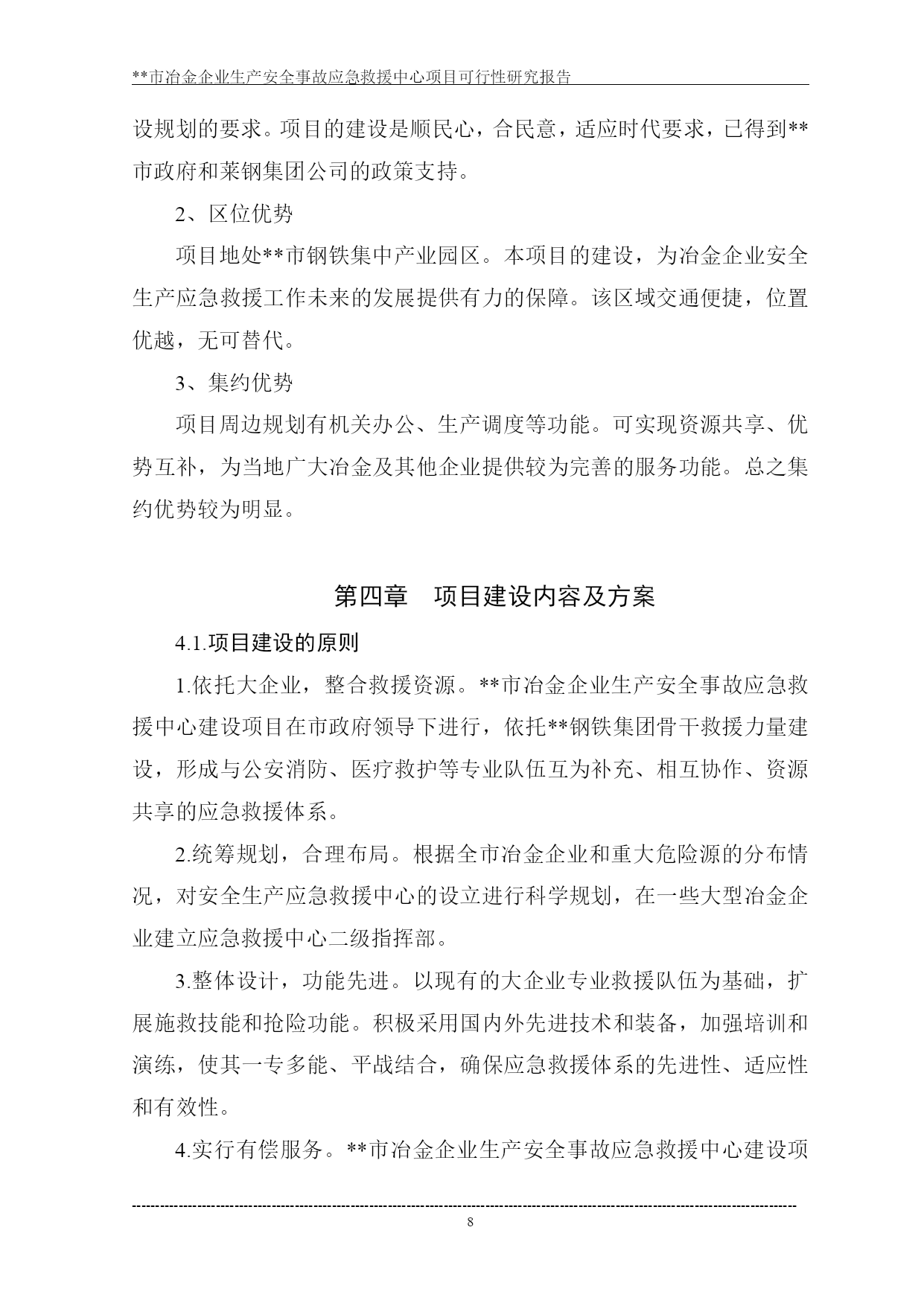 **市冶金企业生产安全事故应急救援中心项目可行性研究报告

设规划的要求。项目的建设是顺民心，合民意，适应时代要求，已得到**市政府和莱钢集团公司的政策支持。

2、区位优势

项目地处**市钢铁集中产业园区。本项目的建设，为冶金企业安全生产应急救援工作未来的发展提供有力的保障。该区域交通便捷，位置优越，无可替代。

3、集约优势

项目周边规划有机关办公、生产调度等功能。可实现资源共享、优势互补，为当地广大冶金及其他企业提供较为完善的服务功能。总之集约优势较为明显。

第四章　项目建设内容及方案

4.1.项目建设的原则

1.依托大企业，整合救援资源。**市冶金企业生产安全事故应急救援中心建设项目在市政府领导下进行，依托**钢铁集团骨干救援力量建设，形成与公安消防、医疗救护等专业队伍互为补充、相互协作、资源共享的应急救援体系。

2.统筹规划，合理布局。根据全市冶金企业和重大危险源的分布情况，对安全生产应急救援中心的设立进行科学规划，在一些大型冶金企业建立应急救援中心二级指挥部。

3.整体设计，功能先进。以现有的大企业专业救援队伍为基础，扩展施救技能和抢险功能。积极采用国内外先进技术和装备，加强培训和演练，使其一专多能、平战结合，确保应急救援体系的先进性、适应性和有效性。

4.实行有偿服务。**市冶金企业生产安全事故应急救援中心建设项

8